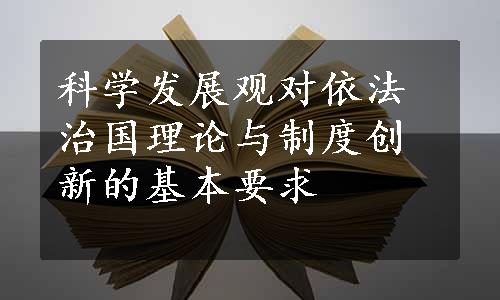 科学发展观对依法治国理论与制度创新的基本要求